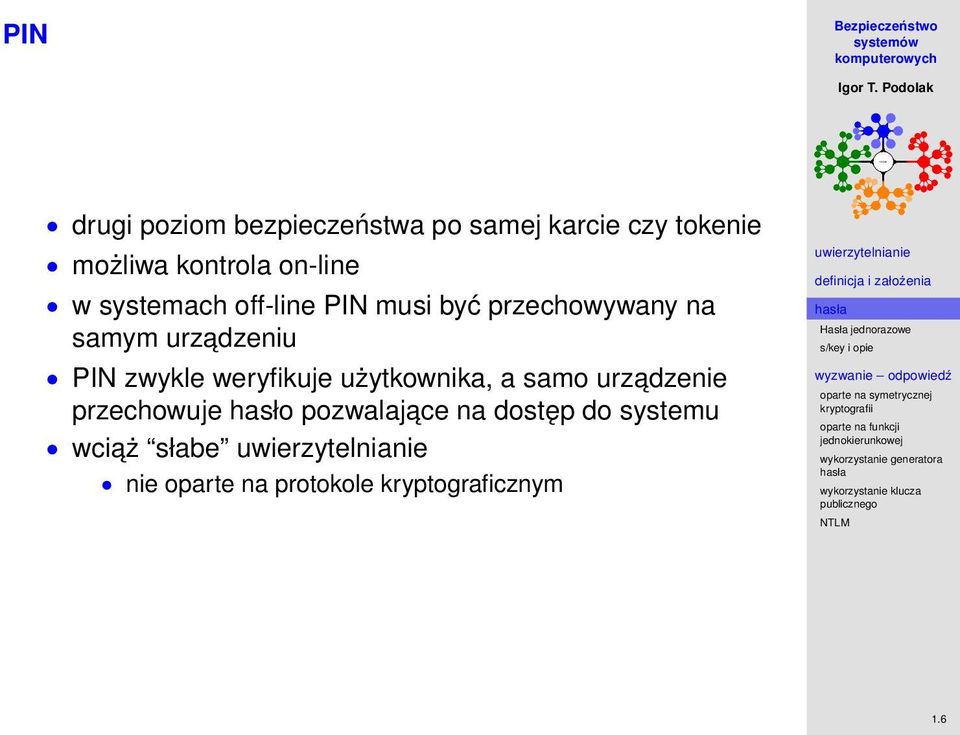 PIN

- drugi poziom bezpieczeństwa po samej karcie czy tokenie
- możliwa kontrola on-line
- w systemach off-line PIN musi być przechowywany na samym urządzeniu
- PIN zwykle weryfikuje użytkownika, a samo urządzenie przechowuje hasło pozwalające na dostęp do systemu
- wciąż "słabe" uwierzytelnianie
  - nie oparte na protokole kryptograficznym

Bezpieczeństwo systemów komputerowych

Igor T. Podolak

uwierzytelnianie

definicja i założenia

hasła

Hasła jednorazowe

s/key i opie

wyzwanie – odpowiedź

oparte na symetrycznej kryptografii

oparte na funkcji jednokierunkowej

wykorzystanie generatora hasła

wykorzystanie klucza publicznego

NTLM

1.6